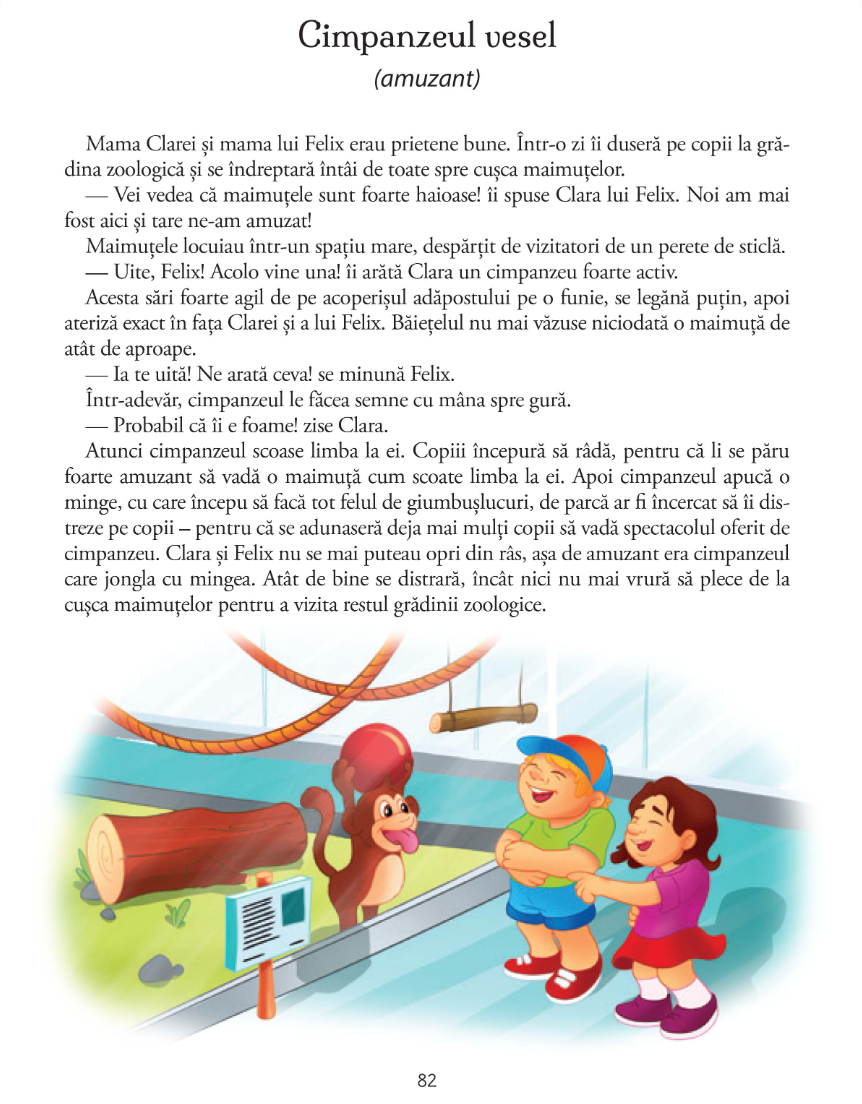 Cimpanzeul vesel
(amuzant)

Mama Clarei și mama lui Felix erau prietene bune. Într-o zi îi duseră pe copii la grădina zoologică și se îndreptară întâi de toate spre cușca maimuțelor.

— Vei vedea că maimuțele sunt foarte haioase! îi spuse Clara lui Felix. Noi am mai fost aici și tare ne-am amuzat!

Maimuțele locuiau într-un spațiu mare, despărțit de vizitatori de un perete de sticlă.

— Uite, Felix! Acolo vine una! îi arătă Clara un cimpanzeu foarte activ.

Acesta sări foarte agil de pe acoperișul adăpostului pe o funie, se legănă puțin, apoi ateriză exact în fața Clarei și a lui Felix. Băiețelul nu mai văzuse niciodată o maimuță de atât de aproape.

— Ia te uită! Ne arată ceva! se minună Felix.

Într-adevăr, cimpanzeul le făcea semne cu mâna spre gură.

— Probabil că îi e foame! zise Clara.

Atunci cimpanzeul scoase limba la ei. Copiii începură să râdă, pentru că li se păru foarte amuzant să vadă o maimuță cum scoate limba la ei. Apoi cimpanzeul apucă o minge, cu care începu să facă tot felul de giumbușlucuri, de parcă ar fi încercat să îi distreze pe copii – pentru că se adunaseră deja mai mulți copii să vadă spectacolul oferit de cimpanzeu. Clara și Felix nu se mai puteau opri din râs, așa de amuzant era cimpanzeul care jongla cu mingea. Atât de bine se distrară, încât nici nu mai vrură să plece de la cușca maimuțelor pentru a vizita restul grădinii zoologice.

82